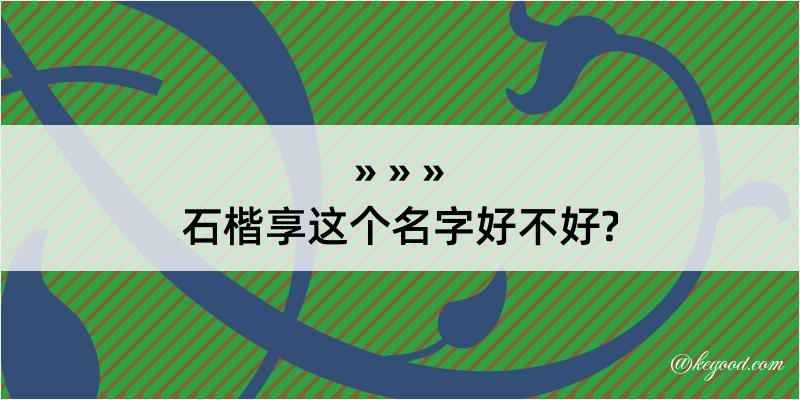 » » »
石楷享这个名字好不好?

@kegood.com